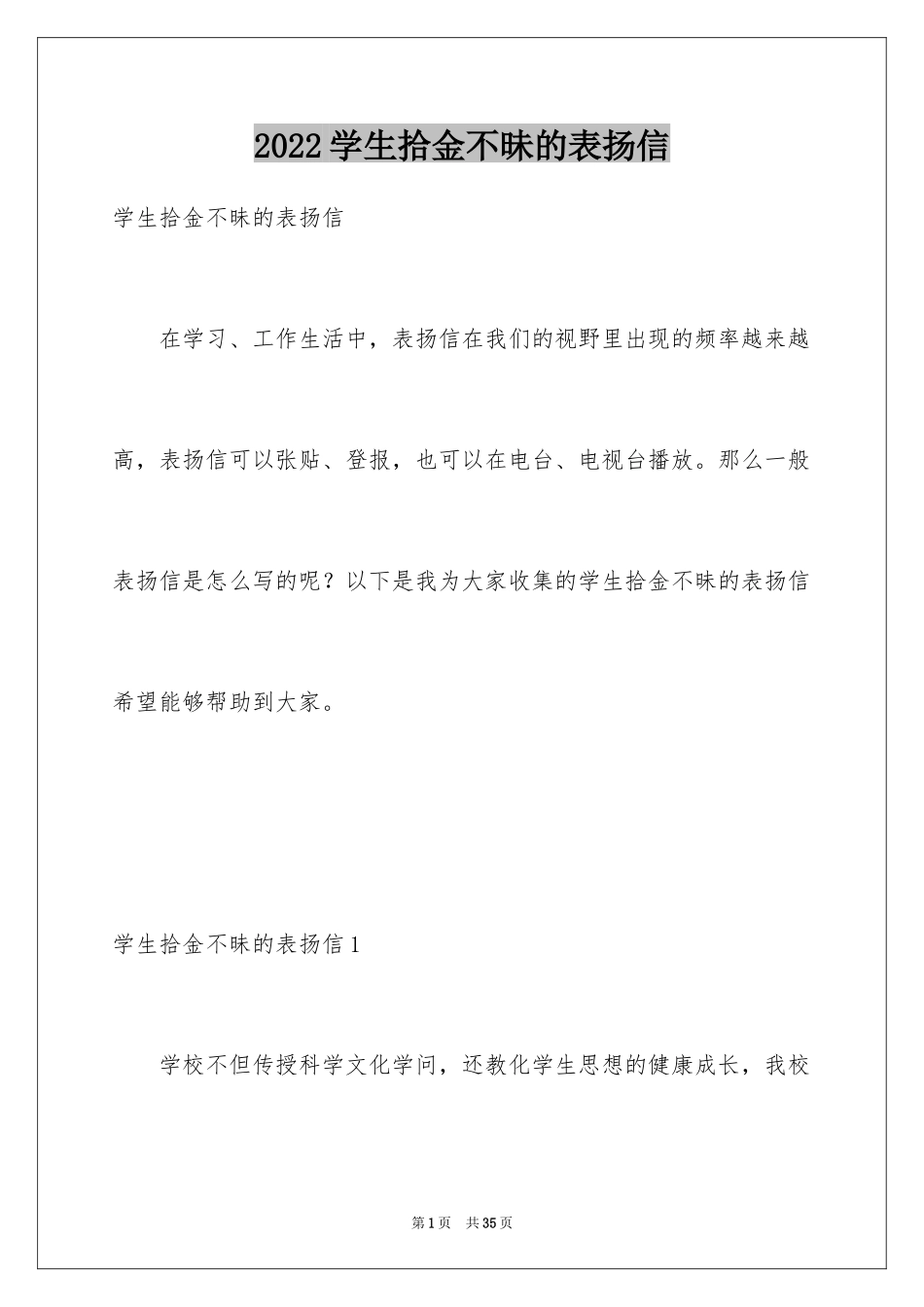 2022学生拾金不昧的表扬信

学生拾金不昧的表扬信

在学习、工作生活中，表扬信在我们的视野里出现的频率越来越高，表扬信可以张贴、登报，也可以在电台、电视台播放。那么一般表扬信是怎么写的呢？以下是我为大家收集的学生拾金不昧的表扬信希望能够帮助到大家。

学生拾金不昧的表扬信1

学校不但传授科学文化学问，还教化学生思想的健康成长，我校

第1页 共35页